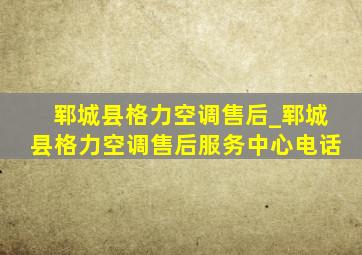 郓城县格力空调售后_郓城县格力空调售后服务中心电话